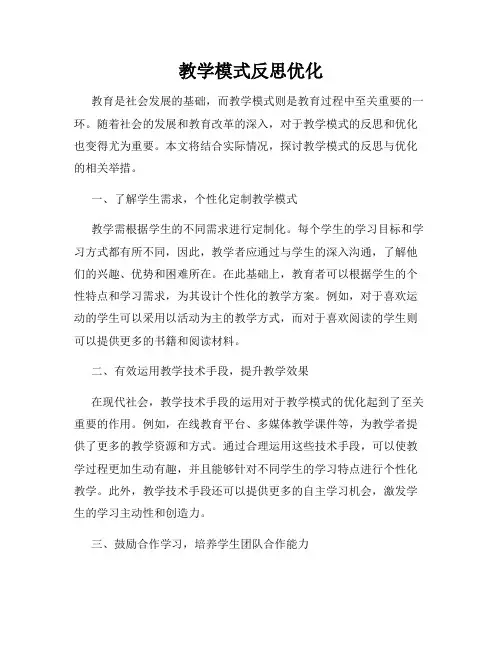 教学模式反思优化

教育是社会发展的基础，而教学模式则是教育过程中至关重要的一环。随着社会的发展和教育改革的深入，对于教学模式的反思和优化也变得尤为重要。本文将结合实际情况，探讨教学模式的反思与优化的相关举措。

一、了解学生需求，个性化定制教学模式

教学需根据学生的不同需求进行定制化。每个学生的学习目标和学习方式都有所不同，因此，教学者应通过与学生的深入沟通，了解他们的兴趣、优势和困难所在。在此基础上，教育者可以根据学生的个性特点和学习需求，为其设计个性化的教学方案。例如，对于喜欢运动的学生可以采用以活动为主的教学方式，而对于喜欢阅读的学生则可以提供更多的书籍和阅读材料。

二、有效运用教学技术手段，提升教学效果

在现代社会，教学技术手段的运用对于教学模式的优化起到了至关重要的作用。例如，在线教育平台、多媒体教学课件等，为教学者提供了更多的教学资源和方式。通过合理运用这些技术手段，可以使教学过程更加生动有趣，并且能够针对不同学生的学习特点进行个性化教学。此外，教学技术手段还可以提供更多的自主学习机会，激发学生的学习主动性和创造力。

三、鼓励合作学习，培养学生团队合作能力